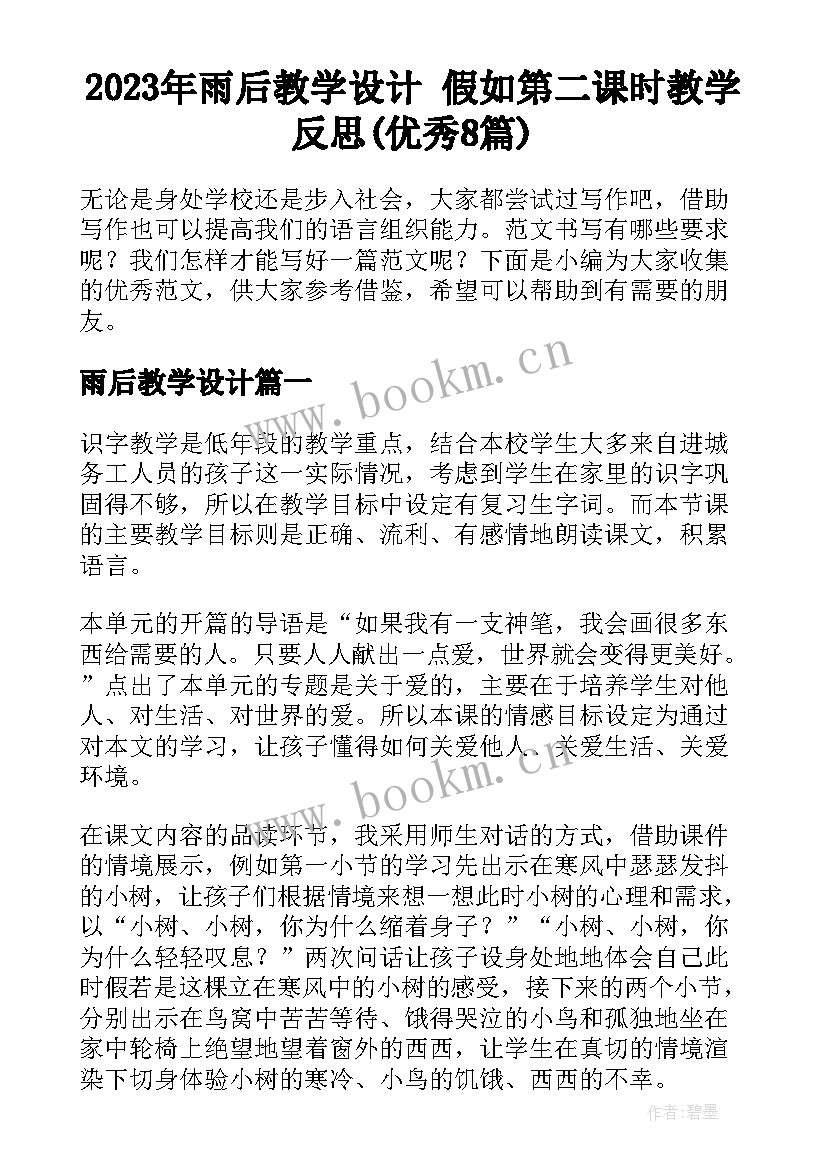 2023年雨后教学设计 假如第二课时教学反思(优秀8篇)

无论是身处学校还是步入社会，大家都尝试过写作吧，借助写作也可以提高我们的语言组织能力。范文书写有哪些要求呢？我们怎样才能写好一篇范文呢？下面是小编为大家收集的优秀范文，供大家参考借鉴，希望可以帮助到有需要的朋友。

www.bookm.cn

雨后教学设计篇一

识字教学是低年段的教学重点，结合本校学生大多来自进城务工人员的孩子这一实际情况，考虑到学生在家里的识字巩固得不够，所以在教学目标中设定有复习生字词。而本节课的主要教学目标则是正确、流利、有感情地朗读课文，积累语言。

本单元的开篇的导语是“如果我有一支神笔，我会画很多东西给需要的人。只要人人献出一点爱，世界就会变得更美好。”点出了本单元的专题是关于爱的，主要在于培养学生对他人、对生活、对世界的爱。所以本课的情感目标设定为通过对本文的学习，让孩子懂得如何关爱他人、关爱生活、关爱环境。

www.bookm.cn

在课文内容的品读环节，我采用师生对话的方式，借助课件的情境展示，例如第一小节的学习先出示在寒风中瑟瑟发抖的小树，让孩子们根据情境来想一想此时小树的心理和需求，以“小树、小树，你为什么缩着身子？”“小树、小树，你为什么轻轻叹息？”两次问话让孩子设身处地地体会自己此时假若是这棵立在寒风中的小树的感受，接下来的两个小节，分别出示在鸟窝中苦苦等待、饿得哭泣的小鸟和孤独地坐在家中轮椅上绝望地望着窗外的西西，让学生在真切的情境渲染下切身体验小树的寒冷、小鸟的饥饿、西西的不幸。

作者:碧墨